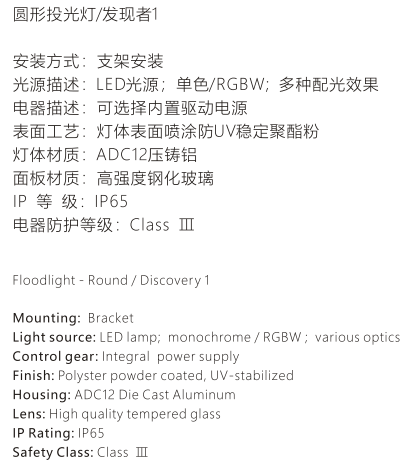 圆形投光灯/发现者1

安装方式：支架安装
光源描述：LED光源；单色/RGBW；多种配光效果
电器描述：可选择内置驱动电源
表面工艺：灯体表面喷涂防UV稳定聚酯粉
灯体材质：ADC12压铸铝
面板材质：高强度钢化玻璃
IP 等 级：IP65
电器防护等级：Class Ⅲ

Floodlight - Round / Discovery 1

Mounting: Bracket
Light source: LED lamp; monochrome / RGBW ; various optics
Control gear: Integral power supply
Finish: Polyster powder coated, UV-stabilized
Housing: ADC12 Die Cast Aluminum
Lens: High quality tempered glass
IP Rating: IP65
Safety Class: Class Ⅲ